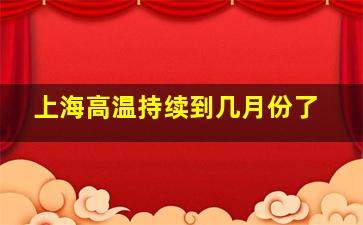 上海高温持续到几月份了